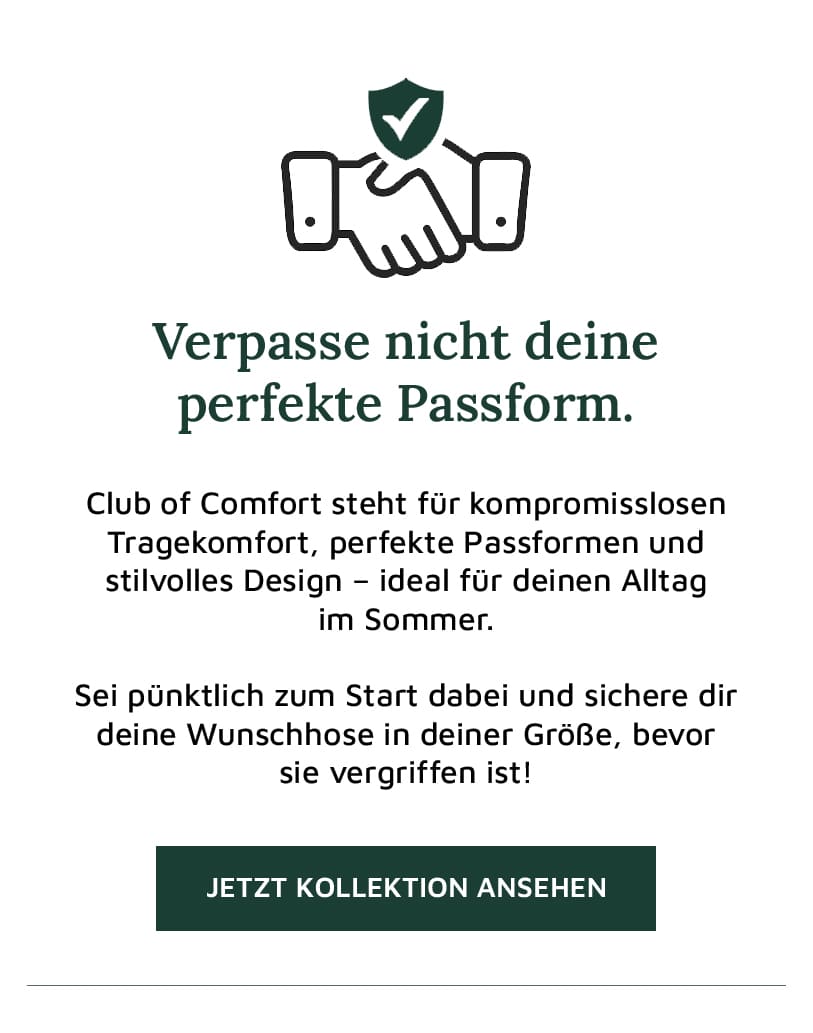 Verpasse nicht deine perfekte Passform.

Club of Comfort steht für kompromisslosen Tragekomfort, perfekte Passformen und stilvolles Design – ideal für deinen Alltag im Sommer.

Sei pünktlich zum Start dabei und sichere dir deine Wunschhose in deiner Größe, bevor sie vergriffen ist!

JETZT KOLLEKTION ANSEHEN